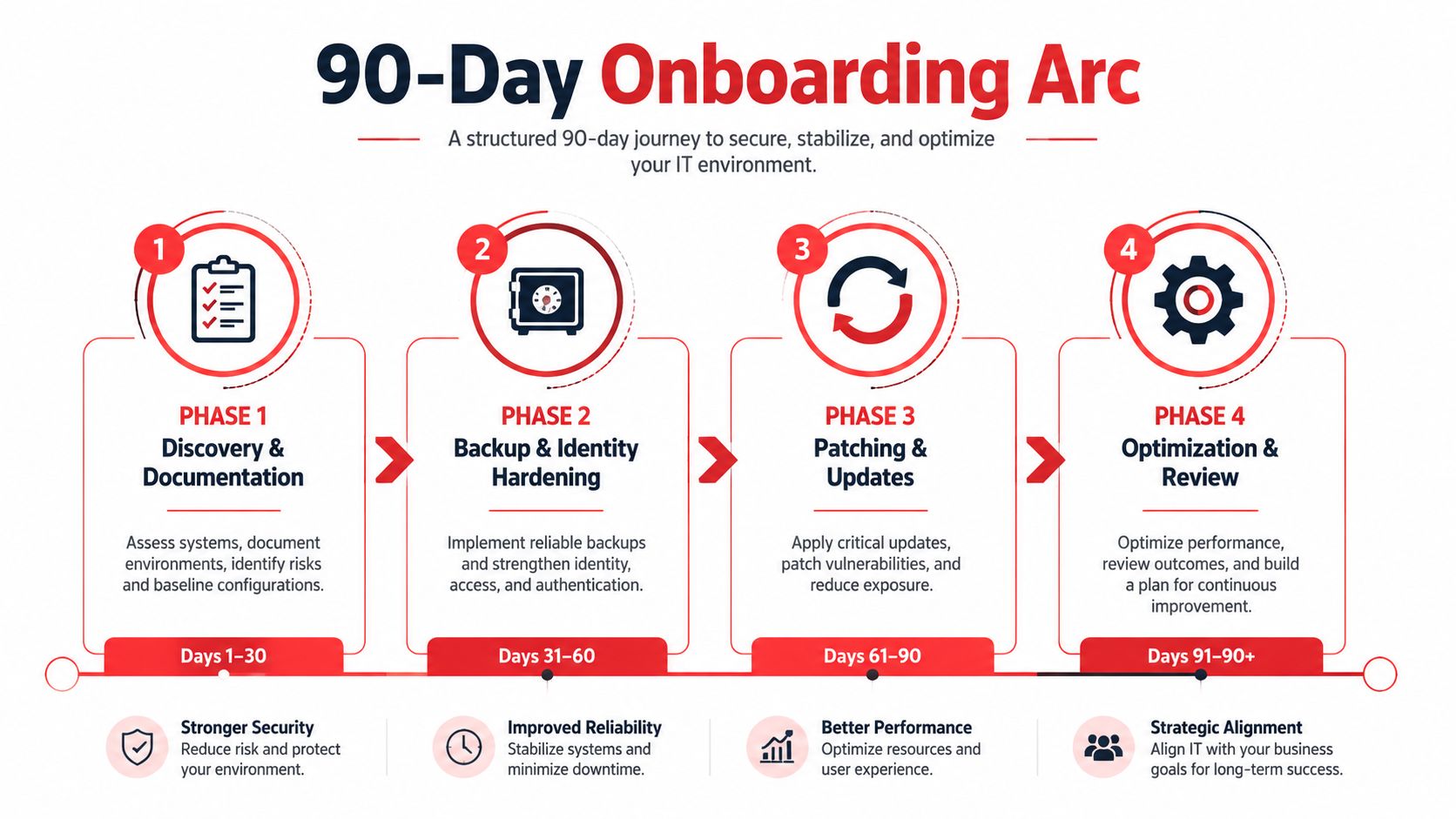 90-Day Onboarding Arc

A structured 90-day journey to secure, stabilize, and optimize your IT environment.

1

PHASE 1
Discovery & Documentation

Assess systems, document environments, identify risks and baseline configurations.

Days 1–30

2

PHASE 2
Backup & Identity Hardening

Implement reliable backups and strengthen identity, access, and authentication.

Days 31–60

3

PHASE 3
Patching & Updates

Apply critical updates, patch vulnerabilities, and reduce exposure.

Days 61–90

4

PHASE 4
Optimization & Review

Optimize performance, review outcomes, and build a plan for continuous improvement.

Days 91–90+

Stronger Security
Reduce risk and protect your environment.

Improved Reliability
Stabilize systems and minimize downtime.

Better Performance
Optimize resources and user experience.

Strategic Alignment
Align IT with your business goals for long-term success.